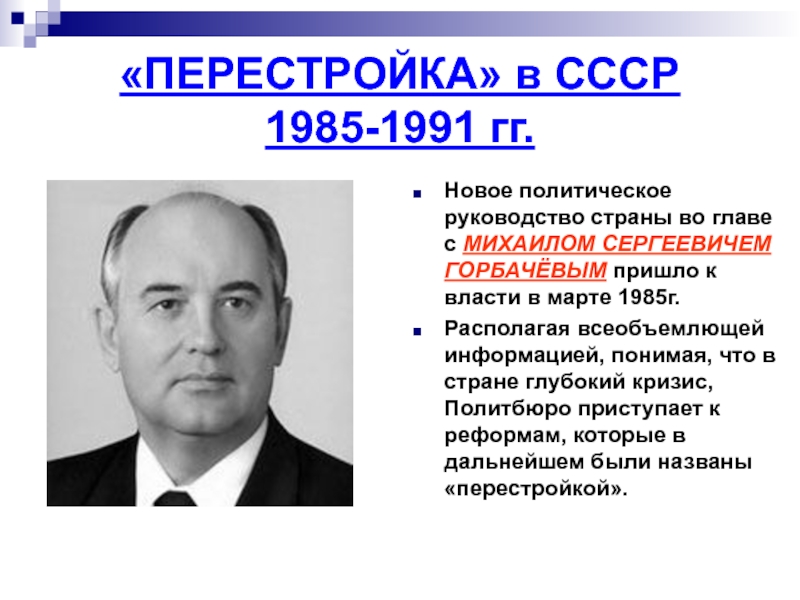 «ПЕРЕСТРОЙКА» в СССР 1985-1991 гг.

Новое политическое руководство страны во главе с МИХАИЛОМ СЕРГЕЕВИЧЕМ ГОРБАЧЁВЫМ пришло к власти в марте 1985г.

Располагая всеобъемлющей информацией, понимая, что в стране глубокий кризис, Политбюро приступает к реформам, которые в дальнейшем были названы «перестройкой».